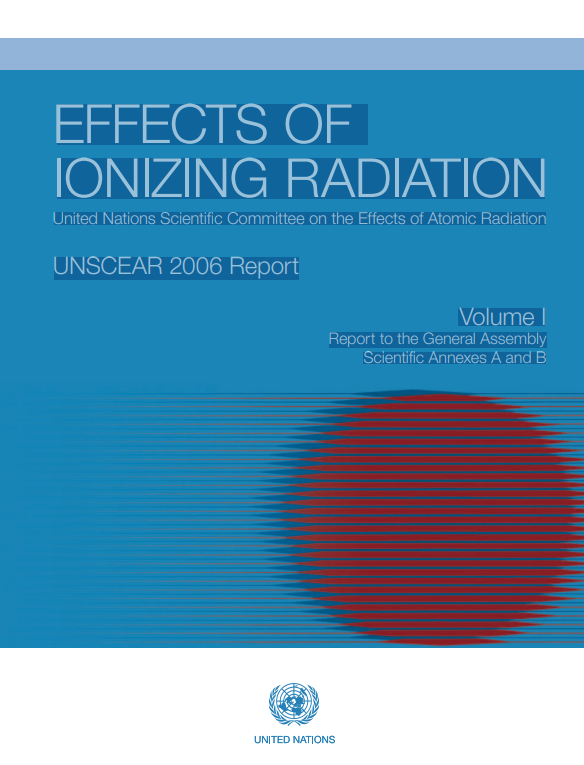 EFFECTS OF IONIZING RADIATION

United Nations Scientific Committee on the Effects of Atomic Radiation

UNSCEAR 2006 Report

Volume I

Report to the General Assembly

Scientific Annexes A and B

UNITED NATIONS